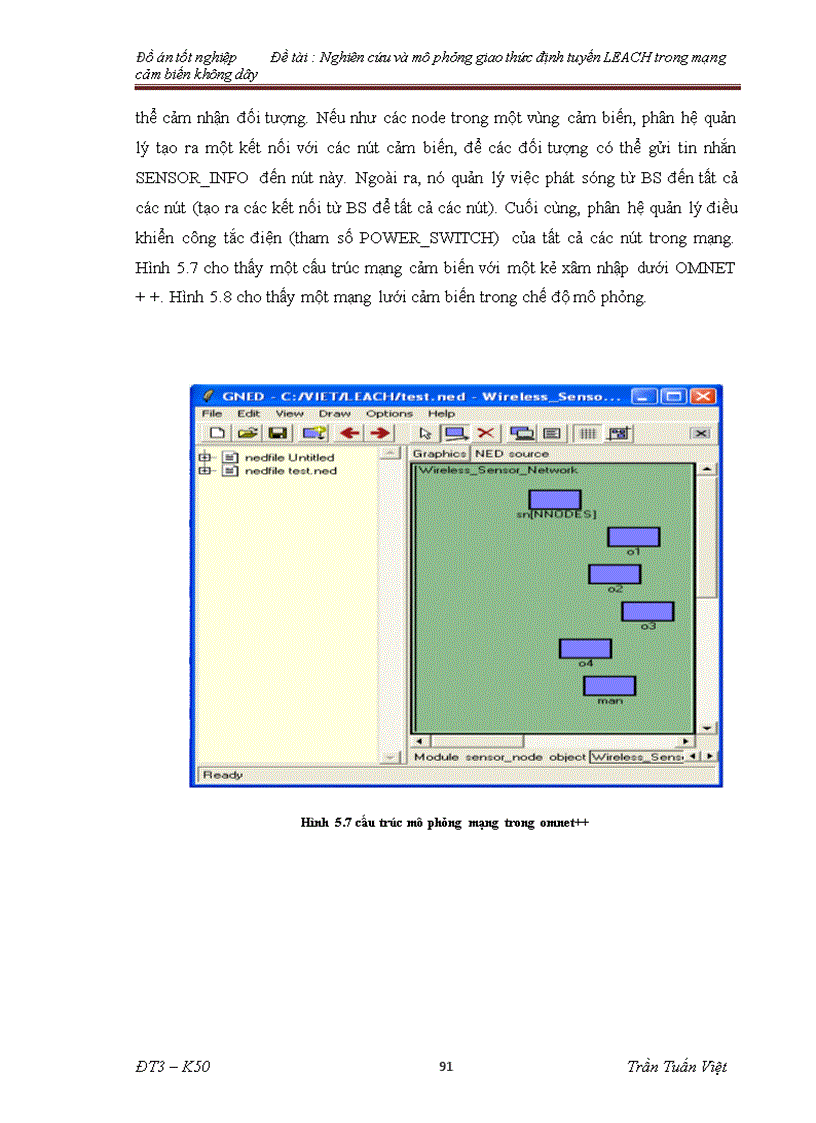 Đồ án tốt nghiệp Đề tài : Nghiên cứu và mô phỏng giao thức định tuyến LEACH trong mạng cảm biến không dây

thể cảm nhận đối tượng. Nếu như các node trong một vùng cảm biến, phân hệ quản lý tạo ra một kết nối với các nút cảm biến, để các đối tượng có thể gửi tin nhắn SENSOR_INFO đến nút này. Ngoài ra, nó quản lý việc phát sóng từ BS đến tất cả các nút (tạo ra các kết nối từ BS để tất cả các nút). Cuối cùng, phân hệ quản lý điều khiển công tắc điện (tham số POWER_SWITCH) của tất cả các nút trong mạng. Hình 5.7 cho thấy một cấu trúc mạng cảm biến với một kẻ xâm nhập dưới OMNET + +. Hình 5.8 cho thấy một mạng lưới cảm biến trong chế độ mô phỏng.

GNED - C:/VIET/LEACH/test.ned - Wireless_Senso...
File Edit View Draw Options Help
nedfile Untitled
nedfile test.ned
Graphics NED source
Wireless_Sensor_Network
sn[NNODES]
o1
o2
o3
o4
man
Module sensor_node object Wireless_Sens
Ready

Hình 5.7 cấu trúc mô phỏng mạng trong omnet++

ĐT3 – K50 91 Trần Tuấn Việt